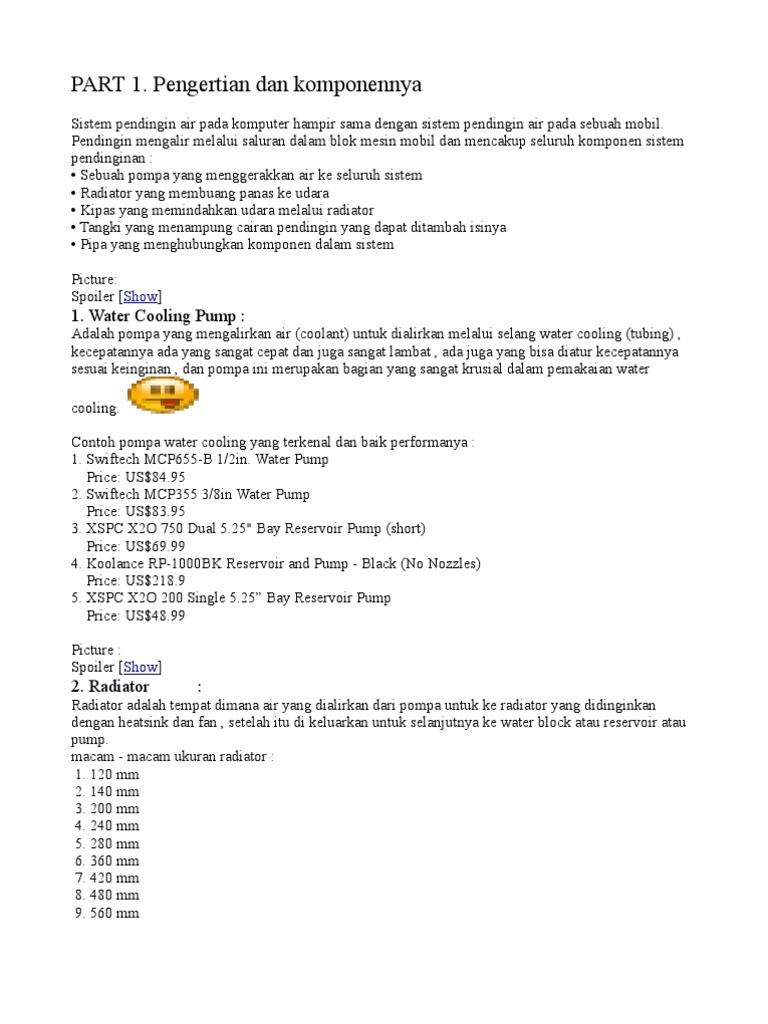 PART 1. Pengertian dan komponennya

Sistem pendingin air pada komputer hampir sama dengan sistem pendingin air pada sebuah mobil. Pendingin mengalir melalui saluran dalam blok mesin mobil dan mencakup seluruh komponen sistem pendinginan :
• Sebuah pompa yang menggerakkan air ke seluruh sistem
• Radiator yang membuang panas ke udara
• Kipas yang memindahkan udara melalui radiator
• Tangki yang menampung cairan pendingin yang dapat ditambah isinya
• Pipa yang menghubungkan komponen dalam sistem

Picture:
Spoiler [Show]
1. Water Cooling Pump :
Adalah pompa yang mengalirkan air (coolant) untuk dialirkan melalui selang water cooling (tubing) , kecepatannya ada yang sangat cepat dan juga sangat lambat , ada juga yang bisa diatur kecepatannya sesuai keinginan , dan pompa ini merupakan bagian yang sangat krusial dalam pemakaian water cooling.

Contoh pompa water cooling yang terkenal dan baik performanya :
1. Swiftech MCP655-B 1/2in. Water Pump
Price: US$84.95
2. Swiftech MCP355 3/8in Water Pump
Price: US$83.95
3. XSPC X2O 750 Dual 5.25" Bay Reservoir Pump (short)
Price: US$69.99
4. Koolance RP-1000BK Reservoir and Pump - Black (No Nozzles)
Price: US$218.9
5. XSPC X2O 200 Single 5.25" Bay Reservoir Pump
Price: US$48.99

Picture :
Spoiler [Show]
2. Radiator :
Radiator adalah tempat dimana air yang dialirkan dari pompa untuk ke radiator yang didinginkan dengan heatsink dan fan , setelah itu di keluarkan untuk selanjutnya ke water block atau reservoir atau pump.
macam - macam ukuran radiator :
1. 120 mm
2. 140 mm
3. 200 mm
4. 240 mm
5. 280 mm
6. 360 mm
7. 420 mm
8. 480 mm
9. 560 mm